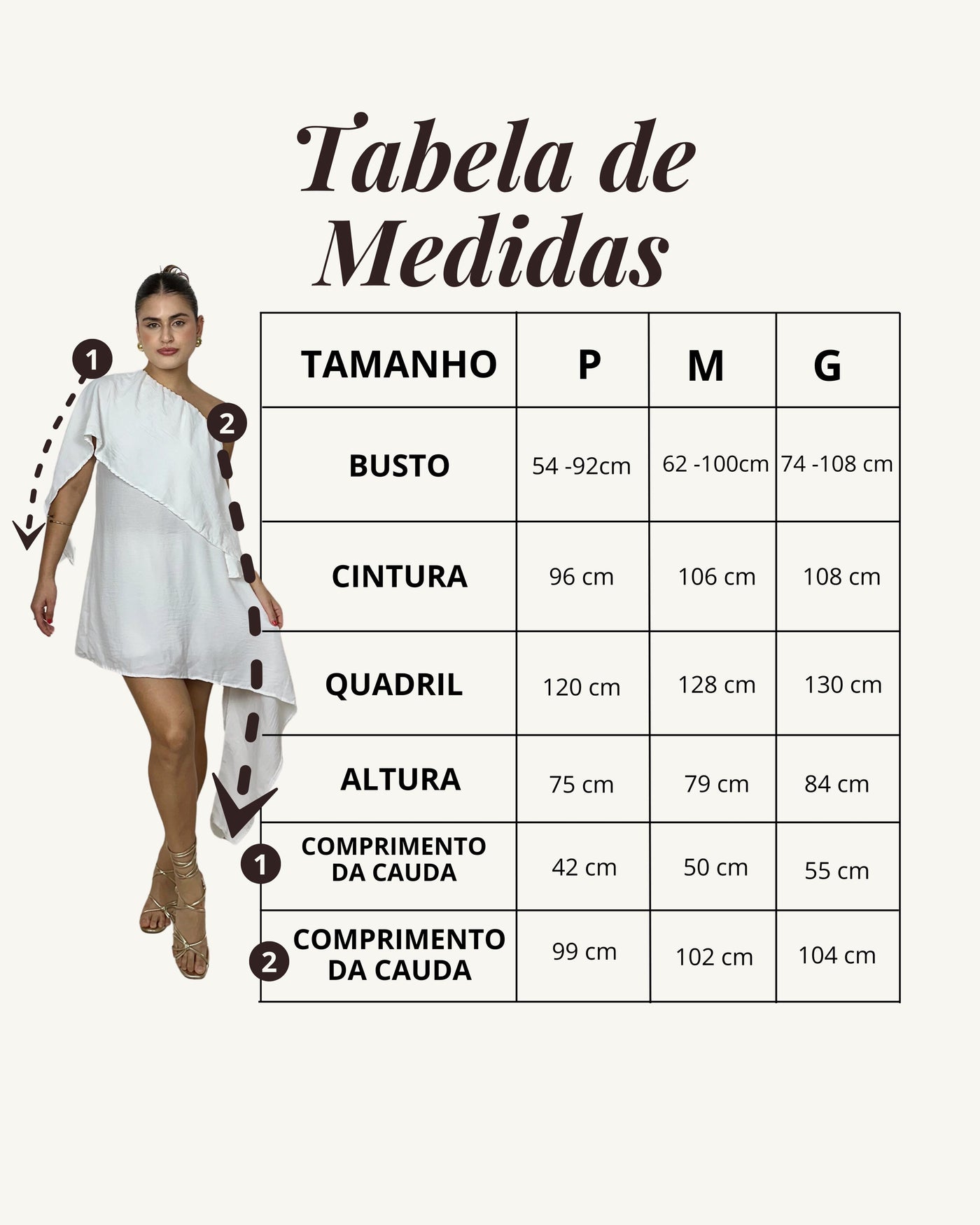 Tabela de Medidas

1

2

| TAMANHO | P | M | G |
|---|---|---|---|
| BUSTO | 54 -92cm | 62 -100cm | 74 -108 cm |
| CINTURA | 96 cm | 106 cm | 108 cm |
| QUADRIL | 120 cm | 128 cm | 130 cm |
| ALTURA | 75 cm | 79 cm | 84 cm |
| 1 COMPRIMENTO DA CAUDA | 42 cm | 50 cm | 55 cm |
| 2 COMPRIMENTO DA CAUDA | 99 cm | 102 cm | 104 cm |